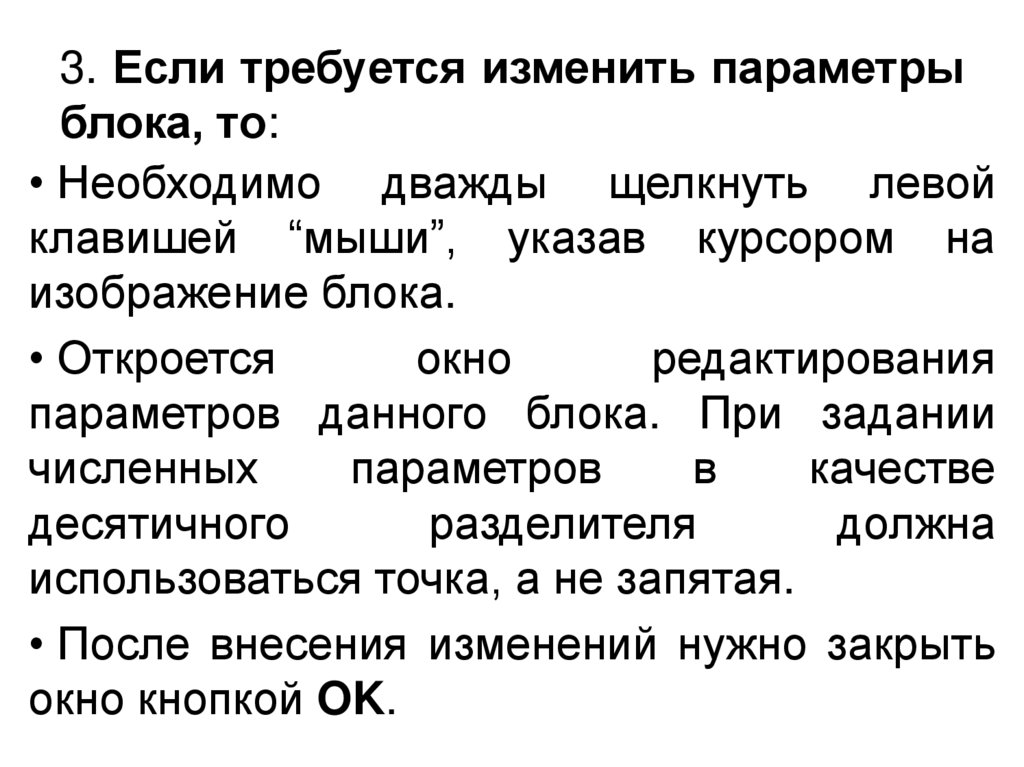 3. Если требуется изменить параметры блока, то:

• Необходимо дважды щелкнуть левой клавишей "мыши", указав курсором на изображение блока.

• Откроется окно редактирования параметров данного блока. При задании численных параметров в качестве десятичного разделителя должна использоваться точка, а не запятая.

• После внесения изменений нужно закрыть окно кнопкой OK.